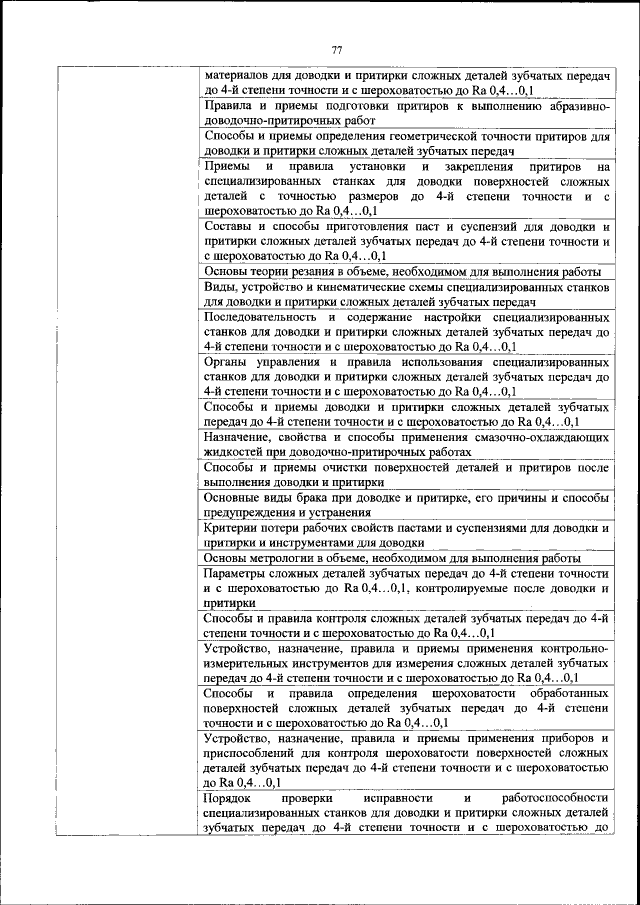 77

| | |
|---|---|
| | материалов для доводки и притирки сложных деталей зубчатых передач до 4-й степени точности и с шероховатостью до Ra 0,4…0,1 |
| | Правила и приемы подготовки притиров к выполнению абразивно-доводочно-притирочных работ |
| | Способы и приемы определения геометрической точности притиров для доводки и притирки сложных деталей зубчатых передач |
| | Приемы и правила установки и закрепления притиров на специализированных станках для доводки поверхностей сложных деталей с точностью размеров до 4-й степени точности и с шероховатостью до Ra 0,4…0,1 |
| | Составы и способы приготовления паст и суспензий для доводки и притирки сложных деталей зубчатых передач до 4-й степени точности и с шероховатостью до Ra 0,4…0,1 |
| | Основы теории резания в объеме, необходимом для выполнения работы |
| | Виды, устройство и кинематические схемы специализированных станков для доводки и притирки сложных деталей зубчатых передач |
| | Последовательность и содержание настройки специализированных станков для доводки и притирки сложных деталей зубчатых передач до 4-й степени точности и с шероховатостью до Ra 0,4…0,1 |
| | Органы управления и правила использования специализированных станков для доводки и притирки сложных деталей зубчатых передач до 4-й степени точности и с шероховатостью до Ra 0,4…0,1 |
| | Способы и приемы доводки и притирки сложных деталей зубчатых передач до 4-й степени точности и с шероховатостью до Ra 0,4…0,1 |
| | Назначение, свойства и способы применения смазочно-охлаждающих жидкостей при доводочно-притирочных работах |
| | Способы и приемы очистки поверхностей деталей и притиров после выполнения доводки и притирки |
| | Основные виды брака при доводке и притирке, его причины и способы предупреждения и устранения |
| | Критерии потери рабочих свойств пастами и суспензиями для доводки и притирки и инструментами для доводки |
| | Основы метрологии в объеме, необходимом для выполнения работы |
| | Параметры сложных деталей зубчатых передач до 4-й степени точности и с шероховатостью до Ra 0,4…0,1, контролируемые после доводки и притирки |
| | Способы и правила контроля сложных деталей зубчатых передач до 4-й степени точности и с шероховатостью до Ra 0,4…0,1 |
| | Устройство, назначение, правила и приемы применения контрольно-измерительных инструментов для измерения сложных деталей зубчатых передач до 4-й степени точности и с шероховатостью до Ra 0,4…0,1 |
| | Способы и правила определения шероховатости обработанных поверхностей сложных деталей зубчатых передач до 4-й степени точности и с шероховатостью до Ra 0,4…0,1 |
| | Устройство, назначение, правила и приемы применения приборов и приспособлений для контроля шероховатости поверхностей сложных деталей зубчатых передач до 4-й степени точности и с шероховатостью до Ra 0,4…0,1 |
| | Порядок проверки исправности и работоспособности специализированных станков для доводки и притирки сложных деталей зубчатых передач до 4-й степени точности и с шероховатостью до |